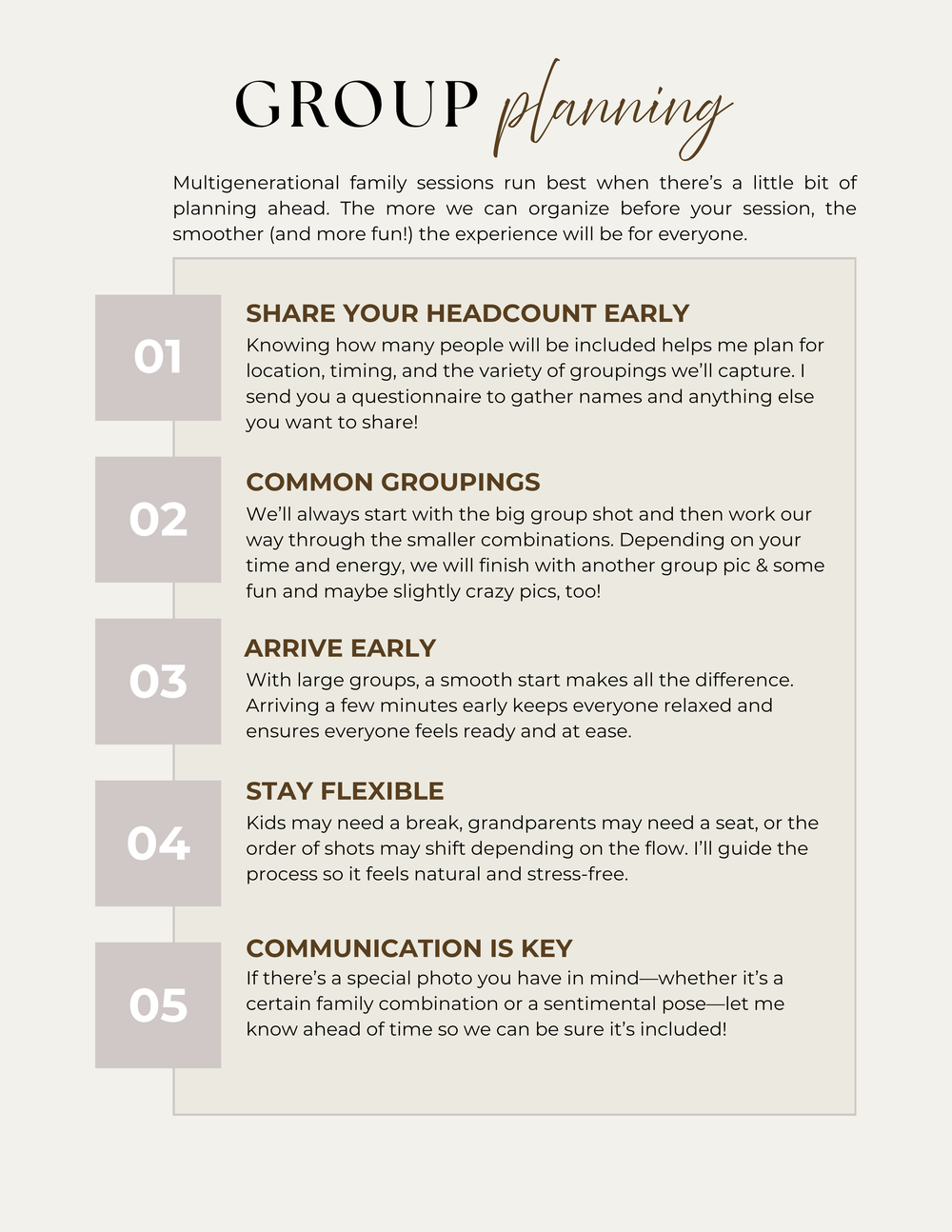 GROUP planning

Multigenerational family sessions run best when there's a little bit of planning ahead. The more we can organize before your session, the smoother (and more fun!) the experience will be for everyone.

01

SHARE YOUR HEADCOUNT EARLY

Knowing how many people will be included helps me plan for location, timing, and the variety of groupings we'll capture. I send you a questionnaire to gather names and anything else you want to share!

02

COMMON GROUPINGS

We'll always start with the big group shot and then work our way through the smaller combinations. Depending on your time and energy, we will finish with another group pic & some fun and maybe slightly crazy pics, too!

03

ARRIVE EARLY

With large groups, a smooth start makes all the difference. Arriving a few minutes early keeps everyone relaxed and ensures everyone feels ready and at ease.

04

STAY FLEXIBLE

Kids may need a break, grandparents may need a seat, or the order of shots may shift depending on the flow. I'll guide the process so it feels natural and stress-free.

05

COMMUNICATION IS KEY

If there's a special photo you have in mind—whether it's a certain family combination or a sentimental pose—let me know ahead of time so we can be sure it's included!